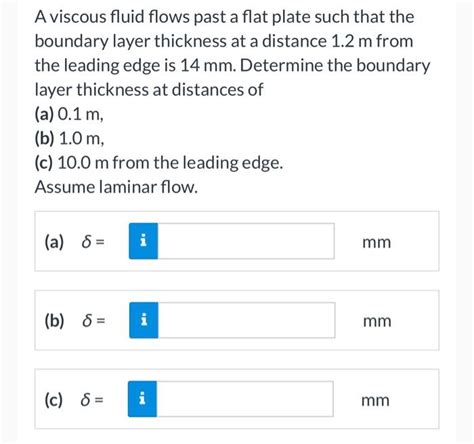 A viscous fluid flows past a flat plate such that the boundary layer thickness at a distance 1.2 m from the leading edge is 14 mm. Determine the boundary layer thickness at distances of
(a) 0.1 m,
(b) 1.0 m,
(c) 10.0 m from the leading edge.
Assume laminar flow.

(a) $\delta =$ i mm

(b) $\delta =$ i mm

(c) $\delta =$ i mm